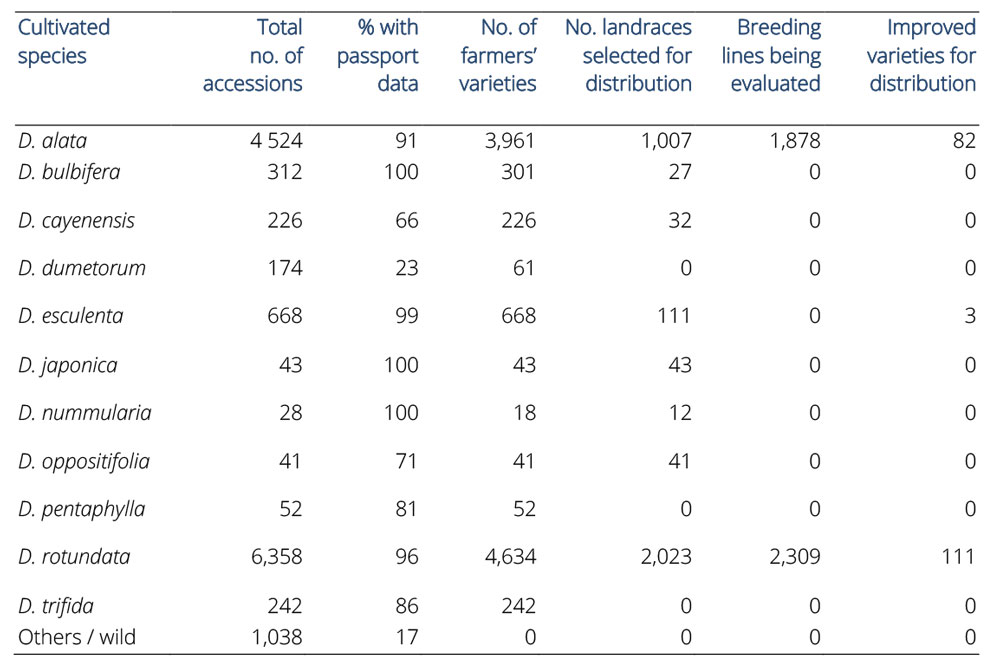 | Cultivated species | Total no. of accessions | % with passport data | No. of farmers' varieties | No. landraces selected for distribution | Breeding lines being evaluated | Improved varieties for distribution |
|---|---|---|---|---|---|---|
| D. alata | 4 524 | 91 | 3,961 | 1,007 | 1,878 | 82 |
| D. bulbifera | 312 | 100 | 301 | 27 | 0 | 0 |
| D. cayenensis | 226 | 66 | 226 | 32 | 0 | 0 |
| D. dumetorum | 174 | 23 | 61 | 0 | 0 | 0 |
| D. esculenta | 668 | 99 | 668 | 111 | 0 | 3 |
| D. japonica | 43 | 100 | 43 | 43 | 0 | 0 |
| D. nummularia | 28 | 100 | 18 | 12 | 0 | 0 |
| D. oppositifolia | 41 | 71 | 41 | 41 | 0 | 0 |
| D. pentaphylla | 52 | 81 | 52 | 0 | 0 | 0 |
| D. rotundata | 6,358 | 96 | 4,634 | 2,023 | 2,309 | 111 |
| D. trifida | 242 | 86 | 242 | 0 | 0 | 0 |
| Others / wild | 1,038 | 17 | 0 | 0 | 0 | 0 |